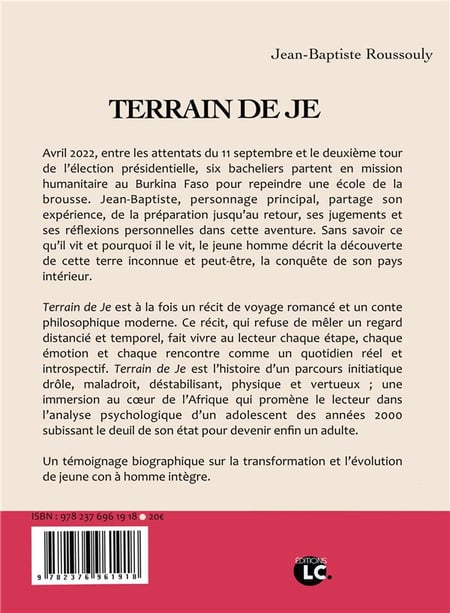 Jean-Baptiste Roussouly

TERRAIN DE JE

Avril 2022, entre les attentats du 11 septembre et le deuxième tour de l'élection présidentielle, six bacheliers partent en mission humanitaire au Burkina Faso pour repeindre une école de la brousse. Jean-Baptiste, personnage principal, partage son expérience, de la préparation jusqu'au retour, ses jugements et ses réflexions personnelles dans cette aventure. Sans savoir ce qu'il vit et pourquoi il le vit, le jeune homme décrit la découverte de cette terre inconnue et peut-être, la conquête de son pays intérieur.

Terrain de Je est à la fois un récit de voyage romancé et un conte philosophique moderne. Ce récit, qui refuse de mêler un regard distancié et temporel, fait vivre au lecteur chaque étape, chaque émotion et chaque rencontre comme un quotidien réel et introspectif. Terrain de Je est l'histoire d'un parcours initiatique drôle, maladroit, déstabilisant, physique et vertueux ; une immersion au cœur de l'Afrique qui promène le lecteur dans l'analyse psychologique d'un adolescent des années 2000 subissant le deuil de son état pour devenir enfin un adulte.

Un témoignage biographique sur la transformation et l'évolution de jeune con à homme intègre.

ISBN : 978 237 696 19 18 20€

9 782376 961918

ÉDITIONS LC.